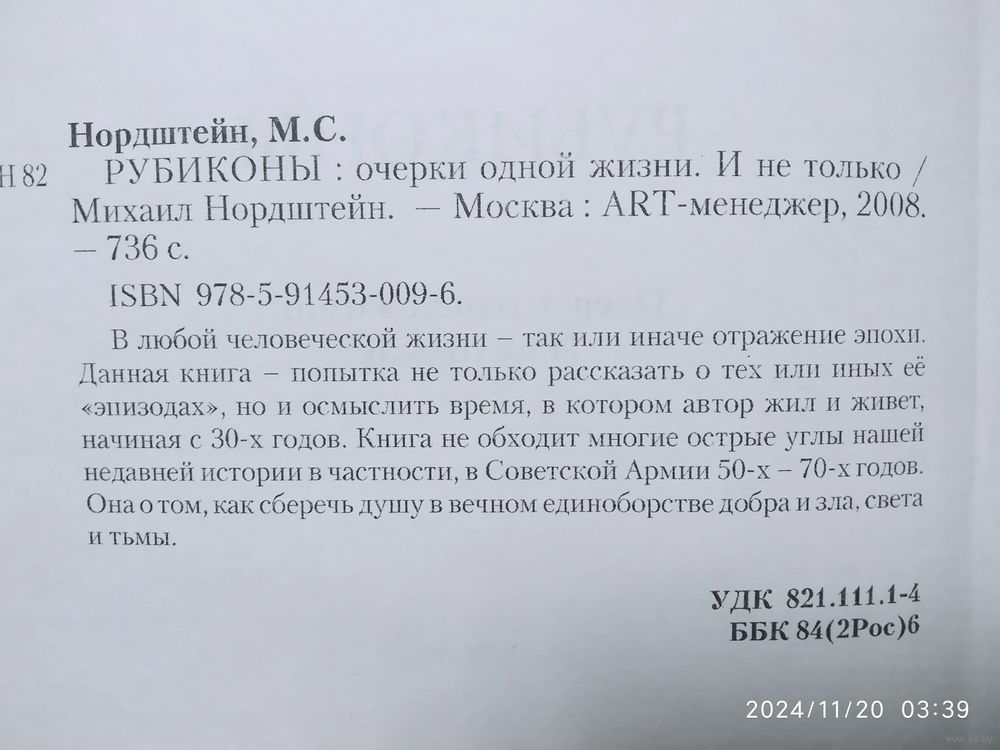 Нордштейн, М.С.

Н 82 РУБИКОНЫ : очерки одной жизни. И не только / Михаил Нордштейн. — Москва : ART-менеджер, 2008. — 736 с.

ISBN 978-5-91453-009-6.

В любой человеческой жизни – так или иначе отражение эпохи. Данная книга – попытка не только рассказать о тех или иных её «эпизодах», но и осмыслить время, в котором автор жил и живет, начиная с 30-х годов. Книга не обходит многие острые углы нашей недавней истории в частности, в Советской Армии 50-х – 70-х годов. Она о том, как сберечь душу в вечном единоборстве добра и зла, света и тьмы.

УДК 821.111.1-4
ББК 84(2Рос)6

2024/11/20 03:39